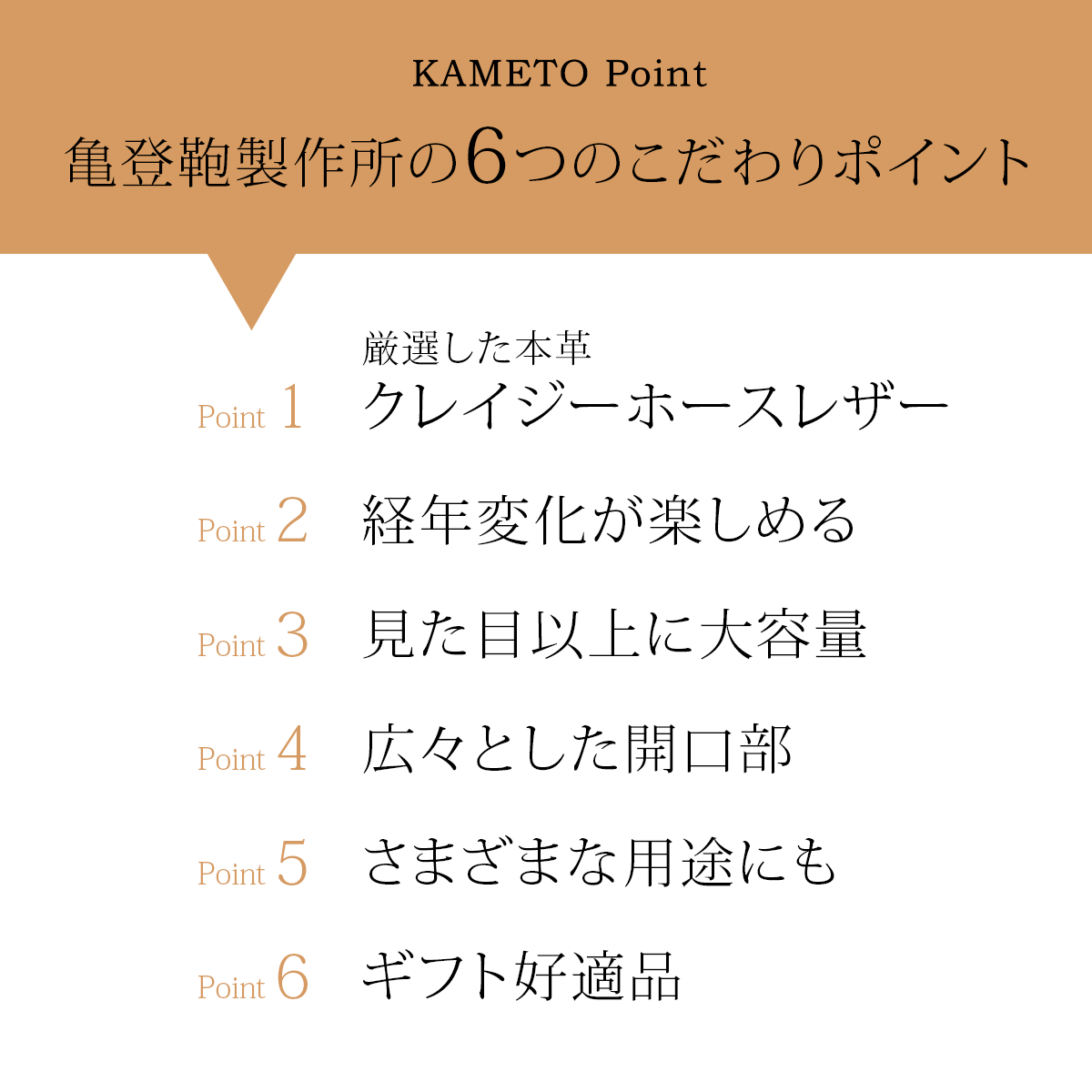 KAMETO Point

亀登鞄製作所の6つのこだわりポイント

厳選した本革

Point 1 クレイジーホースレザー

Point 2 経年変化が楽しめる

Point 3 見た目以上に大容量

Point 4 広々とした開口部

Point 5 さまざまな用途にも

Point 6 ギフト好適品